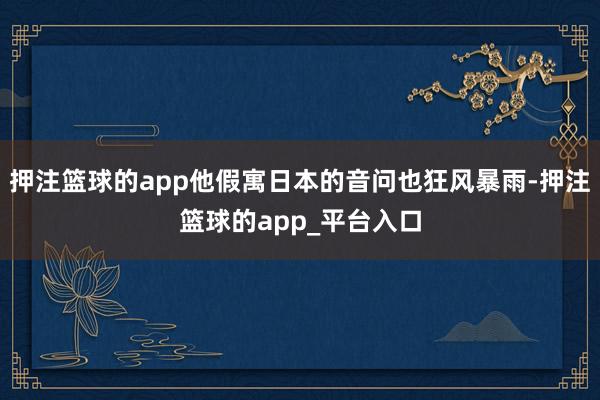 押注篮球的app他假寓日本的音问也狂风暴雨-押注篮球的app_平台入口